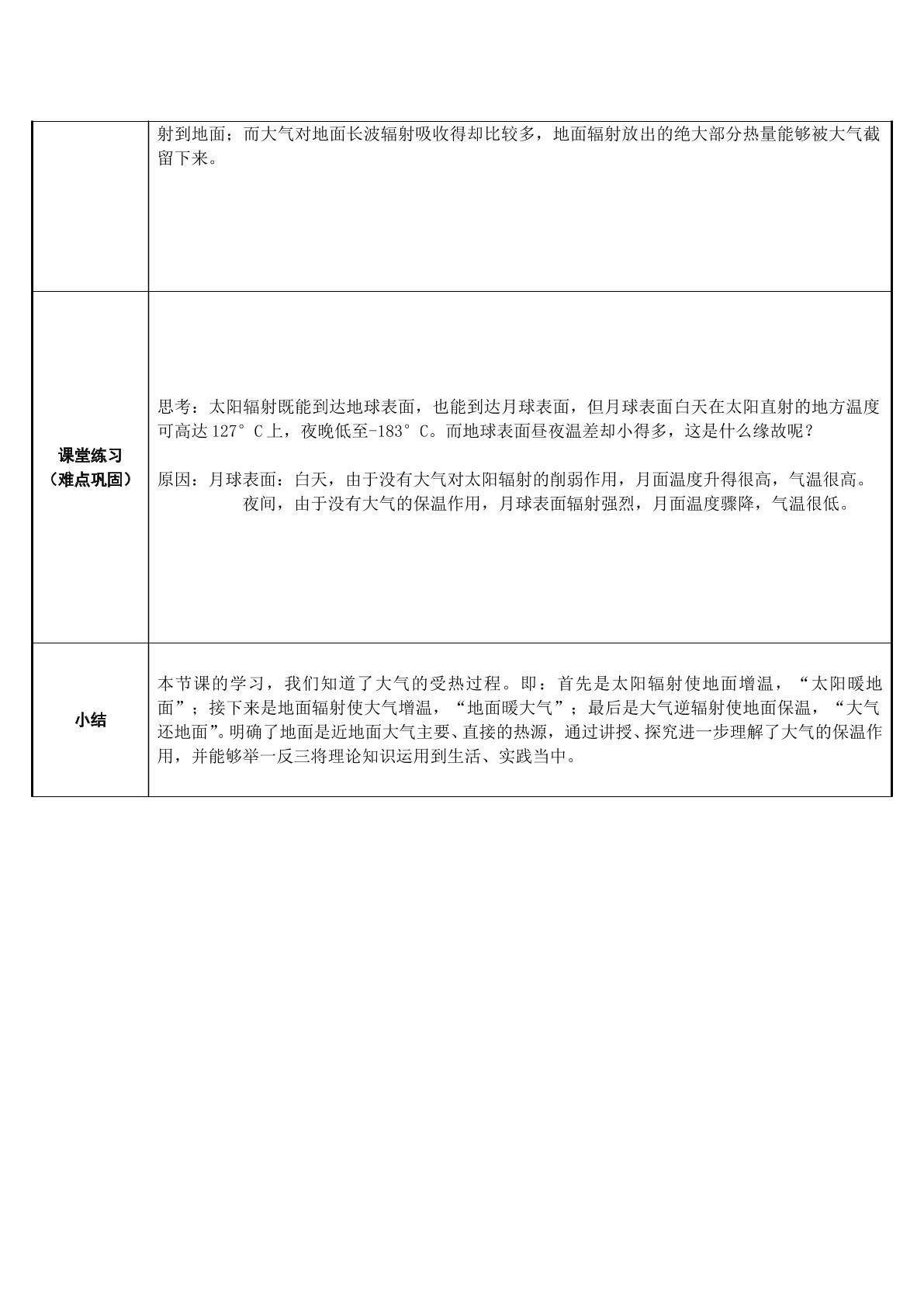 |  | 射到地面；而大气对地面长波辐射吸收得却比较多，地面辐射放出的绝大部分热量能够被大气截留下来。 |
|---|---|
| 课堂练习（难点巩固） | 思考：太阳辐射既能到达地球表面，也能到达月球表面，但月球表面白天在太阳直射的地方温度可高达127°C上，夜晚低至-183°C。而地球表面昼夜温差却小得多，这是什么缘故呢？ 原因：月球表面：白天，由于没有大气对太阳辐射的削弱作用，月面温度升得很高，气温很高。 夜间，由于没有大气的保温作用，月球表面辐射强烈，月面温度骤降，气温很低。 |
| 小结 | 本节课的学习，我们知道了大气的受热过程。即：首先是太阳辐射使地面增温，“太阳暖地面”；接下来是地面辐射使大气增温，“地面暖大气”；最后是大气逆辐射使地面保温，“大气还地面”。明确了地面是近地面大气主要、直接的热源，通过讲授、探究进一步理解了大气的保温作用，并能够举一反三将理论知识运用到生活、实践当中。 |